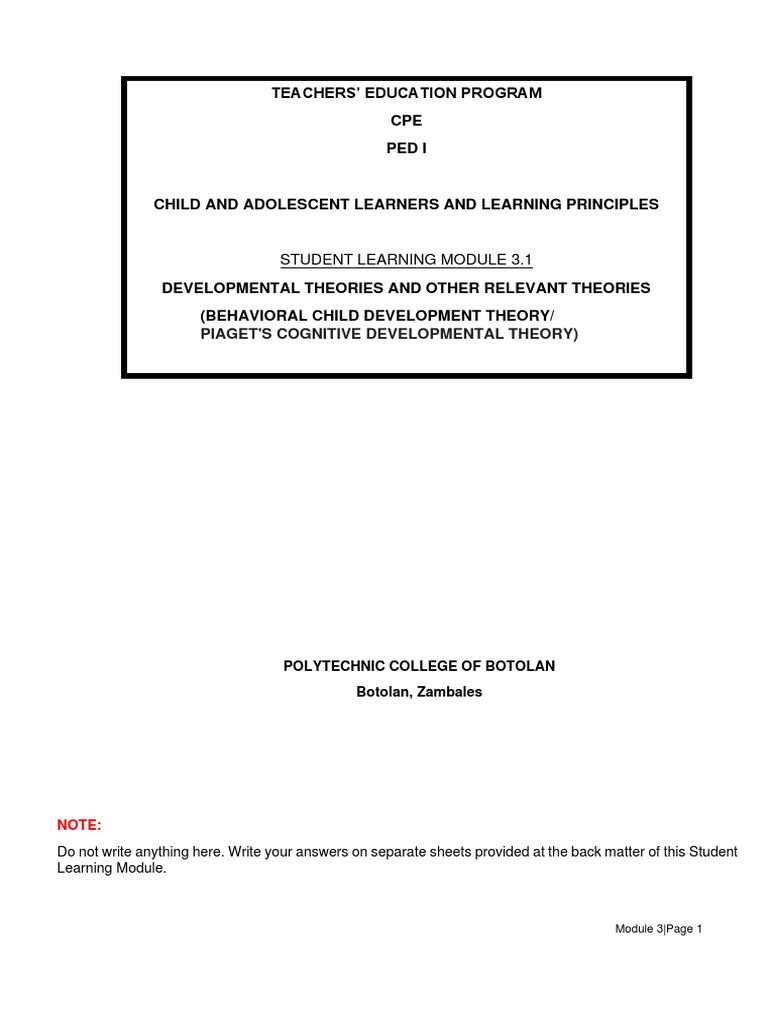 TEACHERS' EDUCATION PROGRAM

CPE

PED I

CHILD AND ADOLESCENT LEARNERS AND LEARNING PRINCIPLES

STUDENT LEARNING MODULE 3.1

DEVELOPMENTAL THEORIES AND OTHER RELEVANT THEORIES

(BEHAVIORAL CHILD DEVELOPMENT THEORY/ PIAGET'S COGNITIVE DEVELOPMENTAL THEORY)

POLYTECHNIC COLLEGE OF BOTOLAN

Botolan, Zambales

NOTE:

Do not write anything here. Write your answers on separate sheets provided at the back matter of this Student Learning Module.

Module 3|Page 1